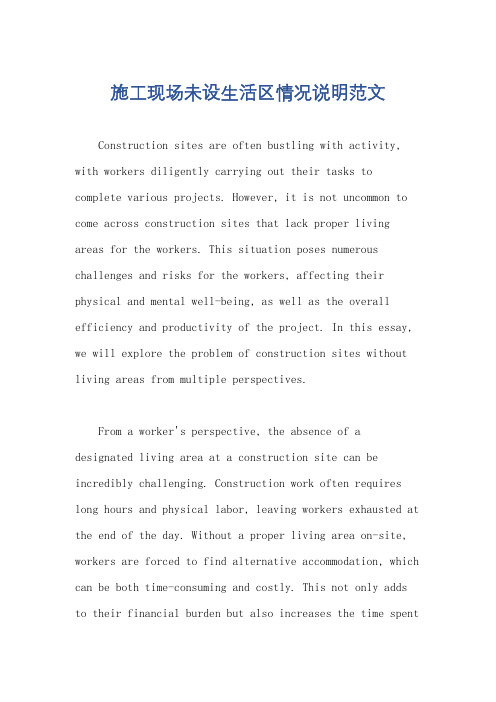 施工现场未设生活区情况说明范文

Construction sites are often bustling with activity, with workers diligently carrying out their tasks to complete various projects. However, it is not uncommon to come across construction sites that lack proper living areas for the workers. This situation poses numerous challenges and risks for the workers, affecting their physical and mental well-being, as well as the overall efficiency and productivity of the project. In this essay, we will explore the problem of construction sites without living areas from multiple perspectives.

From a worker's perspective, the absence of a designated living area at a construction site can be incredibly challenging. Construction work often requires long hours and physical labor, leaving workers exhausted at the end of the day. Without a proper living area on-site, workers are forced to find alternative accommodation, which can be both time-consuming and costly. This not only adds to their financial burden but also increases the time spent